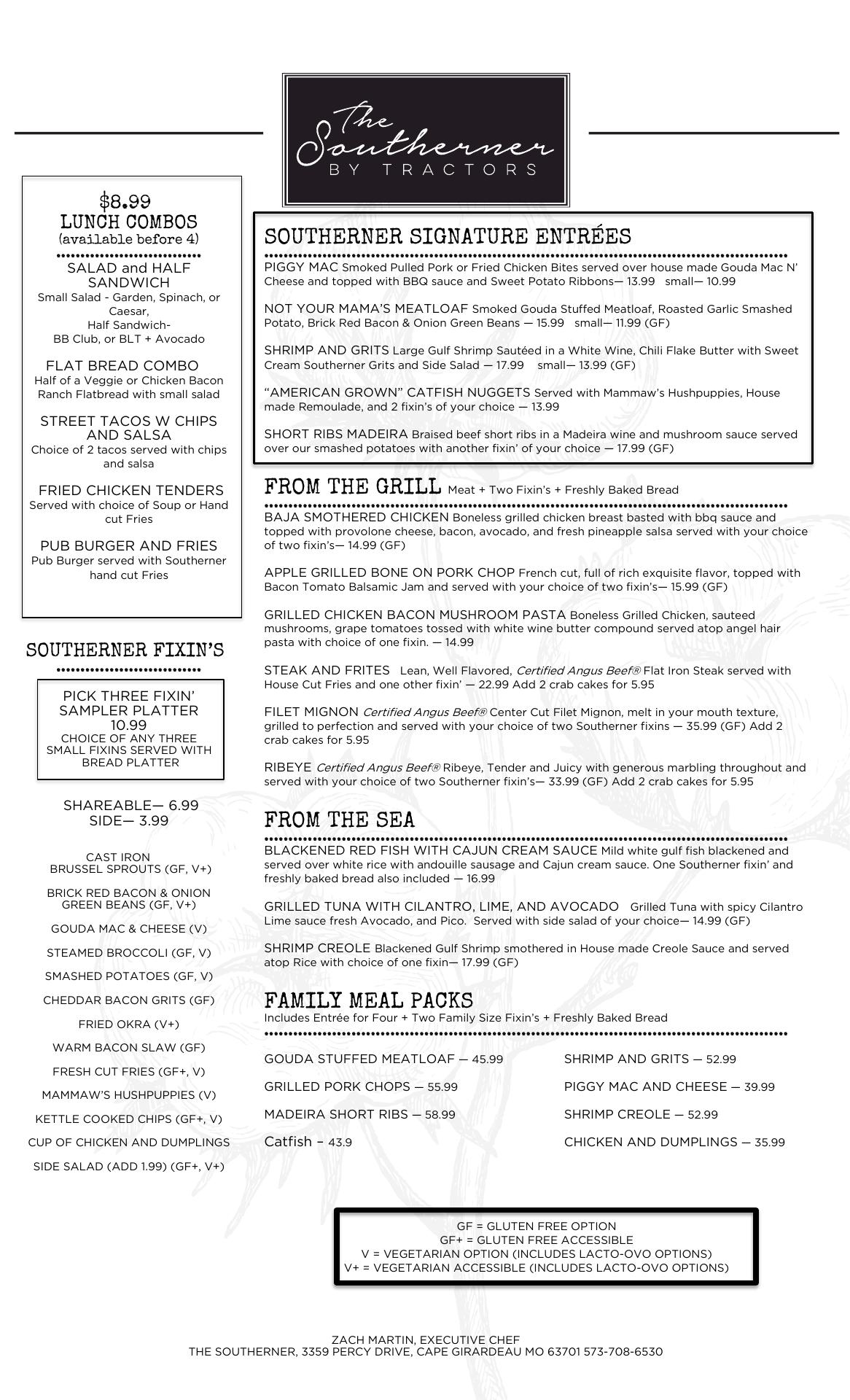 The Southerner
BY TRACTORS

$8.99
LUNCH COMBOS
(available before 4)

SALAD and HALF SANDWICH
Small Salad - Garden, Spinach, or Caesar,
Half Sandwich-
BB Club, or BLT + Avocado

FLAT BREAD COMBO
Half of a Veggie or Chicken Bacon Ranch Flatbread with small salad

STREET TACOS W CHIPS AND SALSA
Choice of 2 tacos served with chips and salsa

FRIED CHICKEN TENDERS
Served with choice of Soup or Hand cut Fries

PUB BURGER AND FRIES
Pub Burger served with Southerner hand cut Fries

SOUTHERNER FIXIN'S

PICK THREE FIXIN' SAMPLER PLATTER
10.99
CHOICE OF ANY THREE SMALL FIXINS SERVED WITH BREAD PLATTER

SHAREABLE— 6.99
SIDE— 3.99

CAST IRON BRUSSEL SPROUTS (GF, V+)
BRICK RED BACON & ONION GREEN BEANS (GF, V+)
GOUDA MAC & CHEESE (V)
STEAMED BROCCOLI (GF, V)
SMASHED POTATOES (GF, V)
CHEDDAR BACON GRITS (GF)
FRIED OKRA (V+)
WARM BACON SLAW (GF)
FRESH CUT FRIES (GF+, V)
MAMMAW'S HUSHPUPPIES (V)
KETTLE COOKED CHIPS (GF+, V)
CUP OF CHICKEN AND DUMPLINGS
SIDE SALAD (ADD 1.99) (GF+, V+)

SOUTHERNER SIGNATURE ENTRÉES

PIGGY MAC Smoked Pulled Pork or Fried Chicken Bites served over house made Gouda Mac N' Cheese and topped with BBQ sauce and Sweet Potato Ribbons— 13.99 small— 10.99

NOT YOUR MAMA'S MEATLOAF Smoked Gouda Stuffed Meatloaf, Roasted Garlic Smashed Potato, Brick Red Bacon & Onion Green Beans — 15.99 small— 11.99 (GF)

SHRIMP AND GRITS Large Gulf Shrimp Sautéed in a White Wine, Chili Flake Butter with Sweet Cream Southerner Grits and Side Salad — 17.99 small— 13.99 (GF)

"AMERICAN GROWN" CATFISH NUGGETS Served with Mammaw's Hushpuppies, House made Remoulade, and 2 fixin's of your choice — 13.99

SHORT RIBS MADEIRA Braised beef short ribs in a Madeira wine and mushroom sauce served over our smashed potatoes with another fixin' of your choice — 17.99 (GF)

FROM THE GRILL Meat + Two Fixin's + Freshly Baked Bread

BAJA SMOTHERED CHICKEN Boneless grilled chicken breast basted with bbq sauce and topped with provolone cheese, bacon, avocado, and fresh pineapple salsa served with your choice of two fixin's— 14.99 (GF)

APPLE GRILLED BONE ON PORK CHOP French cut, full of rich exquisite flavor, topped with Bacon Tomato Balsamic Jam and served with your choice of two fixin's— 15.99 (GF)

GRILLED CHICKEN BACON MUSHROOM PASTA Boneless Grilled Chicken, sauteed mushrooms, grape tomatoes tossed with white wine butter compound served atop angel hair pasta with choice of one fixin. — 14.99

STEAK AND FRITES Lean, Well Flavored, Certified Angus Beef® Flat Iron Steak served with House Cut Fries and one other fixin' — 22.99 Add 2 crab cakes for 5.95

FILET MIGNON Certified Angus Beef® Center Cut Filet Mignon, melt in your mouth texture, grilled to perfection and served with your choice of two Southerner fixins — 35.99 (GF) Add 2 crab cakes for 5.95

RIBEYE Certified Angus Beef® Ribeye, Tender and Juicy with generous marbling throughout and served with your choice of two Southerner fixin's— 33.99 (GF) Add 2 crab cakes for 5.95

FROM THE SEA

BLACKENED RED FISH WITH CAJUN CREAM SAUCE Mild white gulf fish blackened and served over white rice with andouille sausage and Cajun cream sauce. One Southerner fixin' and freshly baked bread also included — 16.99

GRILLED TUNA WITH CILANTRO, LIME, AND AVOCADO Grilled Tuna with spicy Cilantro Lime sauce fresh Avocado, and Pico. Served with side salad of your choice— 14.99 (GF)

SHRIMP CREOLE Blackened Gulf Shrimp smothered in House made Creole Sauce and served atop Rice with choice of one fixin— 17.99 (GF)

FAMILY MEAL PACKS
Includes Entrée for Four + Two Family Size Fixin's + Freshly Baked Bread

GOUDA STUFFED MEATLOAF — 45.99
GRILLED PORK CHOPS — 55.99
MADEIRA SHORT RIBS — 58.99
Catfish - 43.9

SHRIMP AND GRITS — 52.99
PIGGY MAC AND CHEESE — 39.99
SHRIMP CREOLE — 52.99
CHICKEN AND DUMPLINGS — 35.99

GF = GLUTEN FREE OPTION
GF+ = GLUTEN FREE ACCESSIBLE
V = VEGETARIAN OPTION (INCLUDES LACTO-OVO OPTIONS)
V+ = VEGETARIAN ACCESSIBLE (INCLUDES LACTO-OVO OPTIONS)

ZACH MARTIN, EXECUTIVE CHEF
THE SOUTHERNER, 3359 PERCY DRIVE, CAPE GIRARDEAU MO 63701 573-708-6530